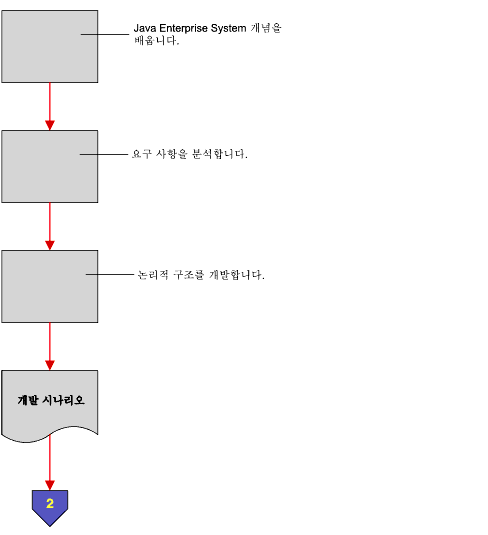 Java Enterprise System 개념을 배웁니다.

요구 사항을 분석합니다.

논리적 구조를 개발합니다.

개발 시나리오

2